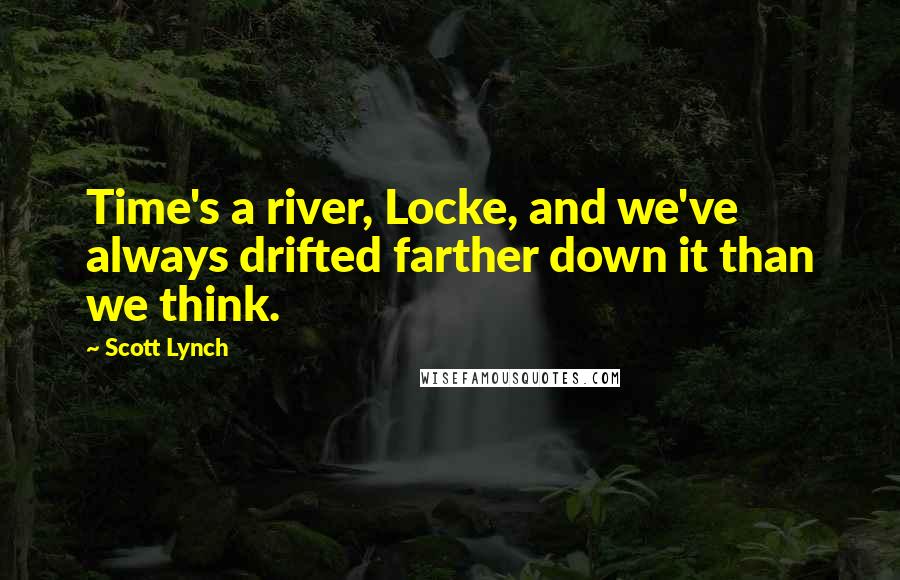 Time's a river, Locke, and we've always drifted farther down it than we think.

~ Scott Lynch

WISEFAMOUSQUOTES.COM